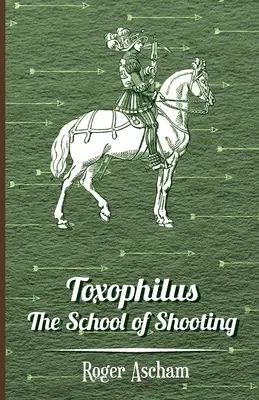 Toxophilus
The School of Shooting

Roger Ascham